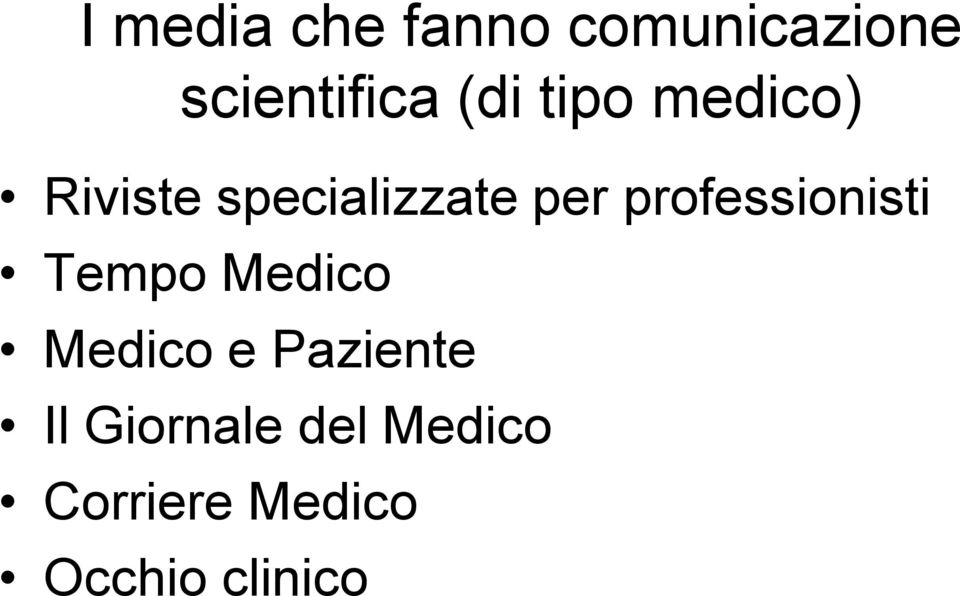 I media che fanno comunicazione scientifica (di tipo medico)

• Riviste specializzate per professionisti
• Tempo Medico
• Medico e Paziente
• Il Giornale del Medico
• Corriere Medico
• Occhio clinico